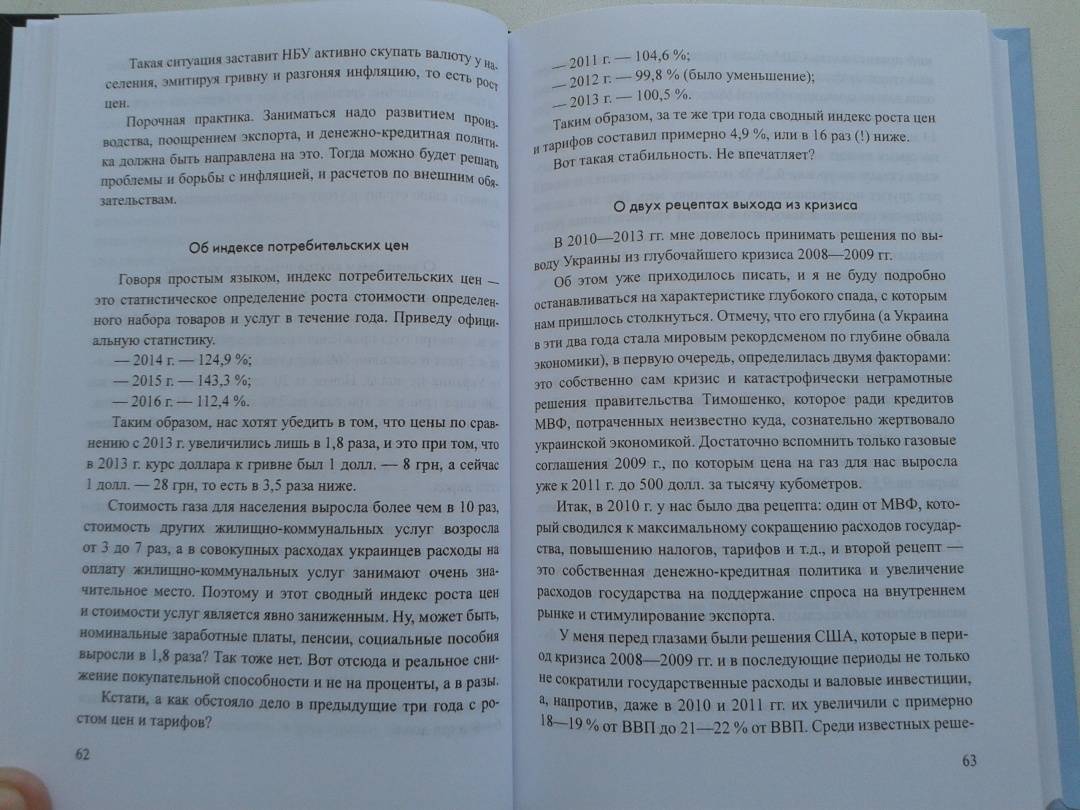 Такая ситуация заставит НБУ активно скупать валюту у населения, эмитируя гривну и разгоняя инфляцию, то есть рост цен.

Порочная практика. Заниматься надо развитием производства, поощрением экспорта, и денежно-кредитная политика должна быть направлена на это. Тогда можно будет решать проблемы и борьбы с инфляцией, и расчетов по внешним обязательствам.

Об индексе потребительских цен

Говоря простым языком, индекс потребительских цен — это статистическое определение роста стоимости определенного набора товаров и услуг в течение года. Приведу официальную статистику.

— 2014 г. — 124,9 %;

— 2015 г. — 143,3 %;

— 2016 г. — 112,4 %.

Таким образом, нас хотят убедить в том, что цены по сравнению с 2013 г. увеличились лишь в 1,8 раза, и это при том, что в 2013 г. курс доллара к гривне был 1 долл. — 8 грн, а сейчас 1 долл. — 28 грн, то есть в 3,5 раза ниже.

Стоимость газа для населения выросла более чем в 10 раз, стоимость других жилищно-коммунальных услуг возросла от 3 до 7 раз, а в совокупных расходах украинцев расходы на оплату жилищно-коммунальных услуг занимают очень значительное место. Поэтому и этот сводный индекс роста цен и стоимости услуг является явно заниженным. Ну, может быть, номинальные заработные платы, пенсии, социальные пособия выросли в 1,8 раза? Так тоже нет. Вот отсюда и реальное снижение покупательной способности и не на проценты, а в разы.

Кстати, а как обстояло дело в предыдущие три года с ростом цен и тарифов?

62

— 2011 г. — 104,6 %;

— 2012 г. — 99,8 % (было уменьшение);

— 2013 г. — 100,5 %.

Таким образом, за те же три года сводный индекс роста цен и тарифов составил примерно 4,9 %, или в 16 раз (!) ниже.

Вот такая стабильность. Не впечатляет?

О двух рецептах выхода из кризиса

В 2010—2013 гг. мне довелось принимать решения по выводу Украины из глубочайшего кризиса 2008—2009 гг.

Об этом уже приходилось писать, и я не буду подробно останавливаться на характеристике глубокого спада, с которым нам пришлось столкнуться. Отмечу, что его глубина (а Украина в эти два года стала мировым рекордсменом по глубине обвала экономики), в первую очередь, определилась двумя факторами: это собственно сам кризис и катастрофически неграмотные решения правительства Тимошенко, которое ради кредитов МВФ, потраченных неизвестно куда, сознательно жертвовало украинской экономикой. Достаточно вспомнить только газовые соглашения 2009 г., по которым цена на газ для нас выросла уже к 2011 г. до 500 долл. за тысячу кубометров.

Итак, в 2010 г. у нас было два рецепта: один от МВФ, который сводился к максимальному сокращению расходов государства, повышению налогов, тарифов и т.д., и второй рецепт — это собственная денежно-кредитная политика и увеличение расходов государства на поддержание спроса на внутреннем рынке и стимулирование экспорта.

У меня перед глазами были решения США, которые в период кризиса 2008—2009 гг. и в последующие периоды не только не сократили государственные расходы и валовые инвестиции, а, напротив, даже в 2010 и 2011 гг. их увеличили с примерно 18—19 % от ВВП до 21—22 % от ВВП. Среди известных реше-

63